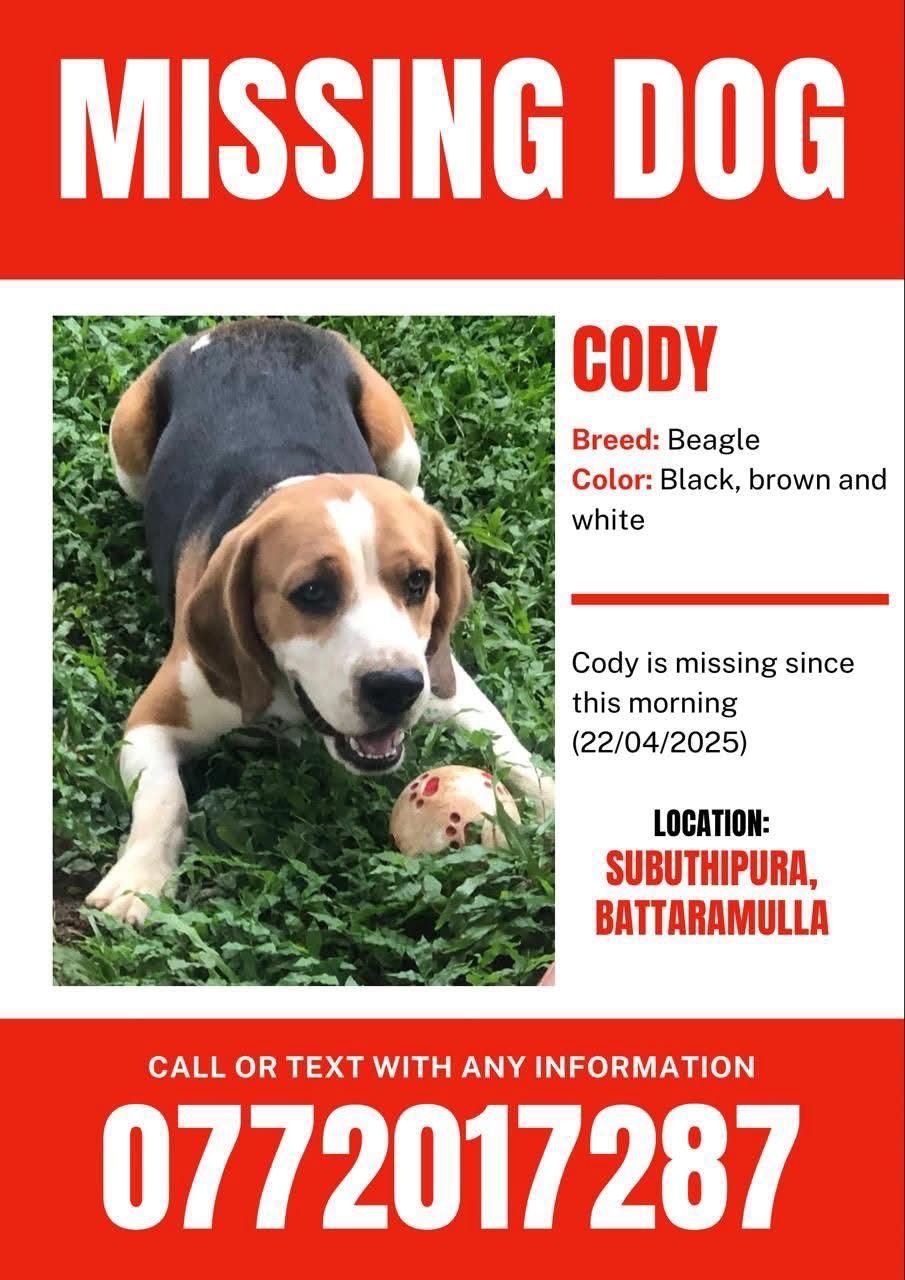 MISSING DOG

CODY

Breed: Beagle
Color: Black, brown and white

Cody is missing since this morning (22/04/2025)

LOCATION:
SUBUTHIPURA, BATTARAMULLA

CALL OR TEXT WITH ANY INFORMATION

0772017287